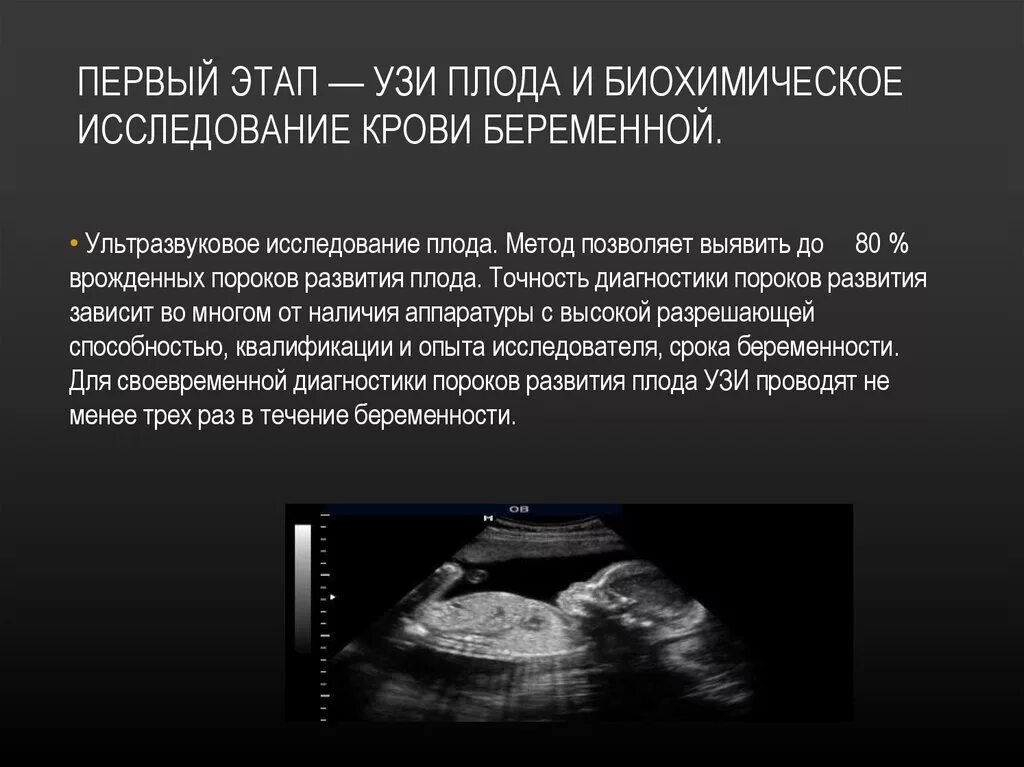 ПЕРВЫЙ ЭТАП — УЗИ ПЛОДА И БИОХИМИЧЕСКОЕ ИССЛЕДОВАНИЕ КРОВИ БЕРЕМЕННОЙ.

• Ультразвуковое исследование плода. Метод позволяет выявить до 80 % врожденных пороков развития плода. Точность диагностики пороков развития зависит во многом от наличия аппаратуры с высокой разрешающей способностью, квалификации и опыта исследователя, срока беременности. Для своевременной диагностики пороков развития плода УЗИ проводят не менее трех раз в течение беременности.

OB